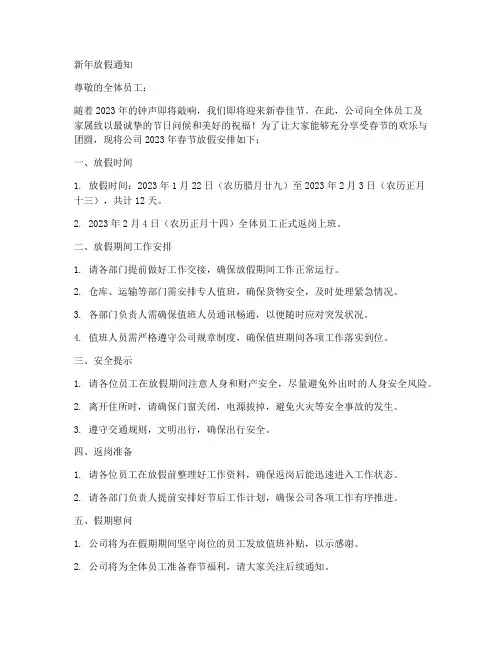 新年放假通知

尊敬的全体员工：

随着 2023 年的钟声即将敲响，我们即将迎来新春佳节。在此，公司向全体员工及家属致以最诚挚的节日问候和美好的祝福！为了让大家能够充分享受春节的欢乐与团圆，现将公司 2023 年春节放假安排如下：

一、放假时间

1. 放假时间：2023 年 1 月 22 日（农历腊月廿九）至 2023 年 2 月 3 日（农历正月十三），共计 12 天。

2. 2023 年 2 月 4 日（农历正月十四）全体员工正式返岗上班。

二、放假期间工作安排

1. 请各部门提前做好工作交接，确保放假期间工作正常运行。

2. 仓库、运输等部门需安排专人值班，确保货物安全，及时处理紧急情况。

3. 各部门负责人需确保值班人员通讯畅通，以便随时应对突发状况。

4. 值班人员需严格遵守公司规章制度，确保值班期间各项工作落实到位。

三、安全提示

1. 请各位员工在放假期间注意人身和财产安全，尽量避免外出时的人身安全风险。

2. 离开住所时，请确保门窗关闭，电源拔掉，避免火灾等安全事故的发生。

3. 遵守交通规则，文明出行，确保出行安全。

四、返岗准备

1. 请各位员工在放假前整理好工作资料，确保返岗后能迅速进入工作状态。

2. 请各部门负责人提前安排好节后工作计划，确保公司各项工作有序推进。

五、假期慰问

1. 公司将为在假期期间坚守岗位的员工发放值班补贴，以示感谢。

2. 公司将为全体员工准备春节福利，请大家关注后续通知。